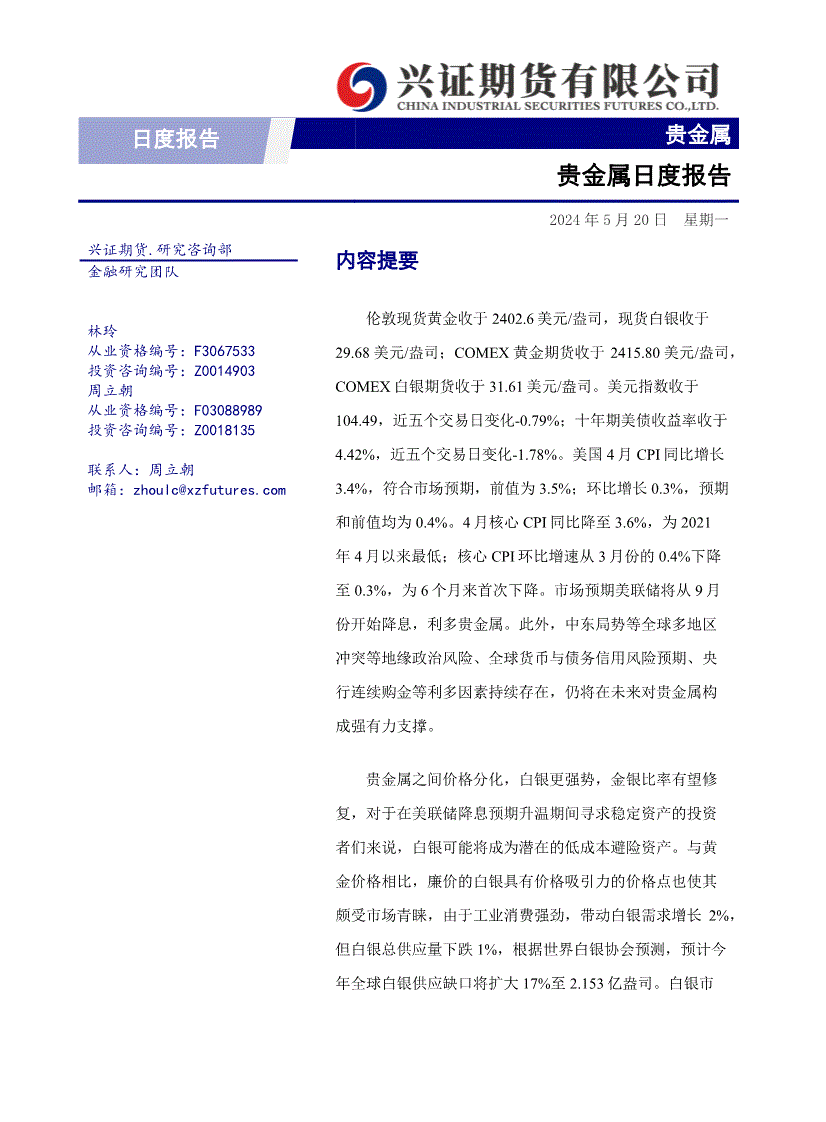 兴证期货有限公司
CHINA INDUSTRIAL SECURITIES FUTURES CO.,LTD.

日度报告

贵金属

贵金属日度报告

2024 年 5 月 20 日 星期一

兴证期货.研究咨询部
金融研究团队

林玲
从业资格编号：F3067533
投资咨询编号：Z0014903
周立朝
从业资格编号：F03088989
投资咨询编号：Z0018135

联系人：周立朝
邮箱：zhoulc@xzfutures.com

内容提要

伦敦现货黄金收于 2402.6 美元/盎司，现货白银收于 29.68 美元/盎司；COMEX 黄金期货收于 2415.80 美元/盎司，COMEX 白银期货收于 31.61 美元/盎司。美元指数收于 104.49，近五个交易日变化-0.79%；十年期美债收益率收于 4.42%，近五个交易日变化-1.78%。美国 4 月 CPI 同比增长 3.4%，符合市场预期，前值为 3.5%；环比增长 0.3%，预期和前值均为 0.4%。4 月核心 CPI 同比降至 3.6%，为 2021 年 4 月以来最低；核心 CPI 环比增速从 3 月份的 0.4%下降至 0.3%，为 6 个月来首次下降。市场预期美联储将从 9 月份开始降息，利多贵金属。此外，中东局势等全球多地区冲突等地缘政治风险、全球货币与债务信用风险预期、央行连续购金等利多因素持续存在，仍将在未来对贵金属构成强有力支撑。

贵金属之间价格分化，白银更强势，金银比率有望修复，对于在美联储降息预期升温期间寻求稳定资产的投资者们来说，白银可能将成为潜在的低成本避险资产。与黄金价格相比，廉价的白银具有价格吸引力的价格点也使其颇受市场青睐，由于工业消费强劲，带动白银需求增长 2%，但白银总供应量下跌 1%，根据世界白银协会预测，预计今年全球白银供应缺口将扩大 17%至 2.153 亿盎司。白银市